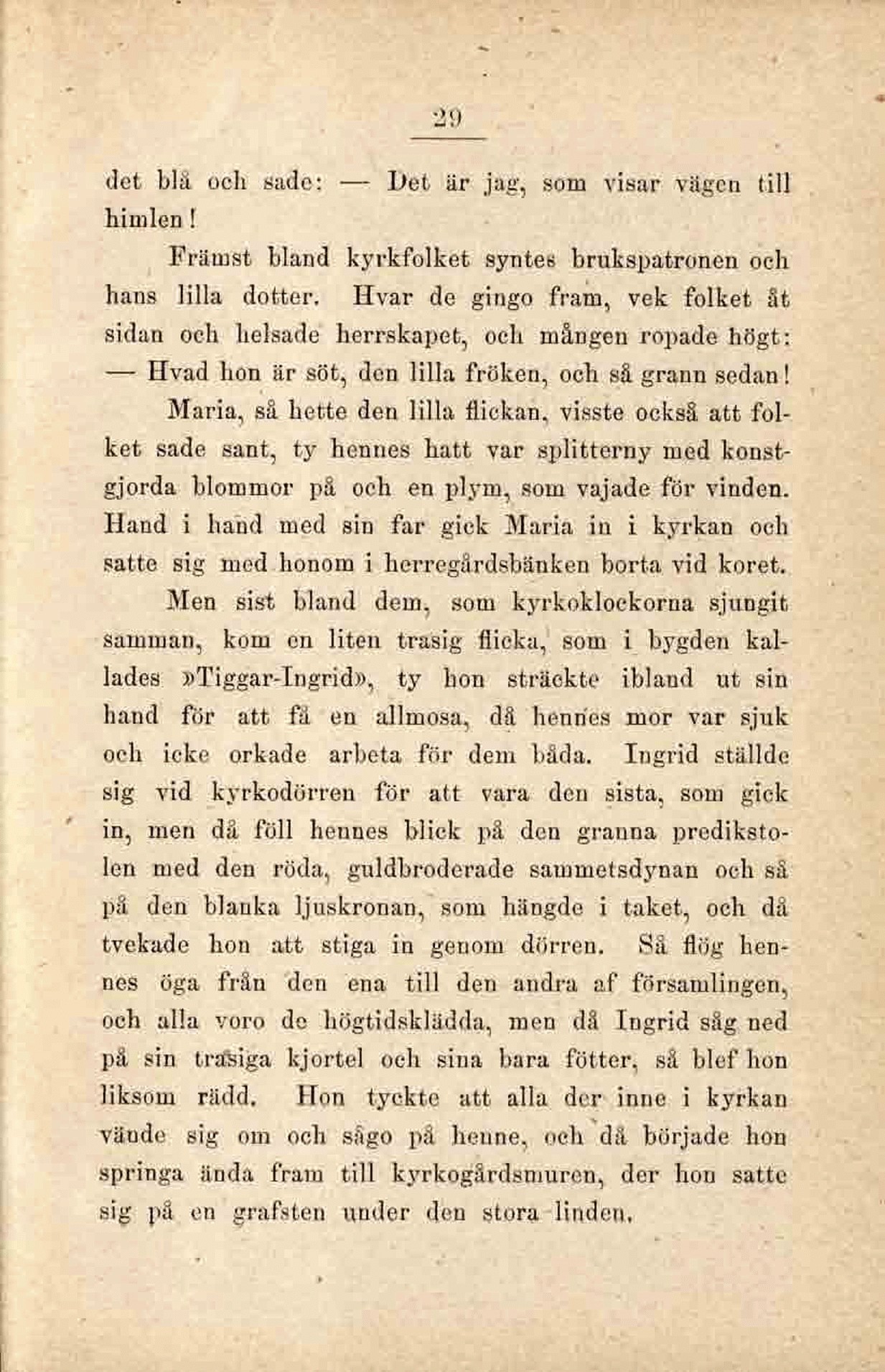 29

det blå och sade: — Det är jag, som visar vägen till himlen!

Främst bland kyrkfolket syntes brukspatronen och hans lilla dotter. Hvar de gingo fram, vek folket åt sidan och helsade herrskapet, och mången ropade högt: — Hvad hon är söt, den lilla fröken, och så grann sedan!

Maria, så hette den lilla flickan, visste också att folket sade sant, ty hennes hatt var splitterny med konstgjorda blommor på och en plym, som vajade för vinden. Hand i hand med sin far gick Maria in i kyrkan och satte sig med honom i herregårdsbänken borta vid koret.

Men sist bland dem, som kyrkoklockorna sjungit samman, kom en liten trasig flicka, som i bygden kallades »Tiggar-Ingrid», ty hon sträckte ibland ut sin hand för att få en allmosa, då hennes mor var sjuk och icke orkade arbeta för dem båda. Ingrid ställde sig vid kyrkodörren för att vara den sista, som gick in, men då föll hennes blick på den granna predikstolen med den röda, guldbroderade sammetsdynan och så på den blanka ljuskronan, som hängde i taket, och då tvekade hon att stiga in genom dörren. Så flög hennes öga från den ena till den andra af församlingen, och alla voro de högtidsklädda, men då Ingrid såg ned på sin trasiga kjortel och sina bara fötter, så blef hon liksom rädd. Hon tyckte att alla der inne i kyrkan vände sig om och sågo på henne, och då började hon springa ända fram till kyrkogårdsmuren, der hon satte sig på en grafsten under den stora linden.